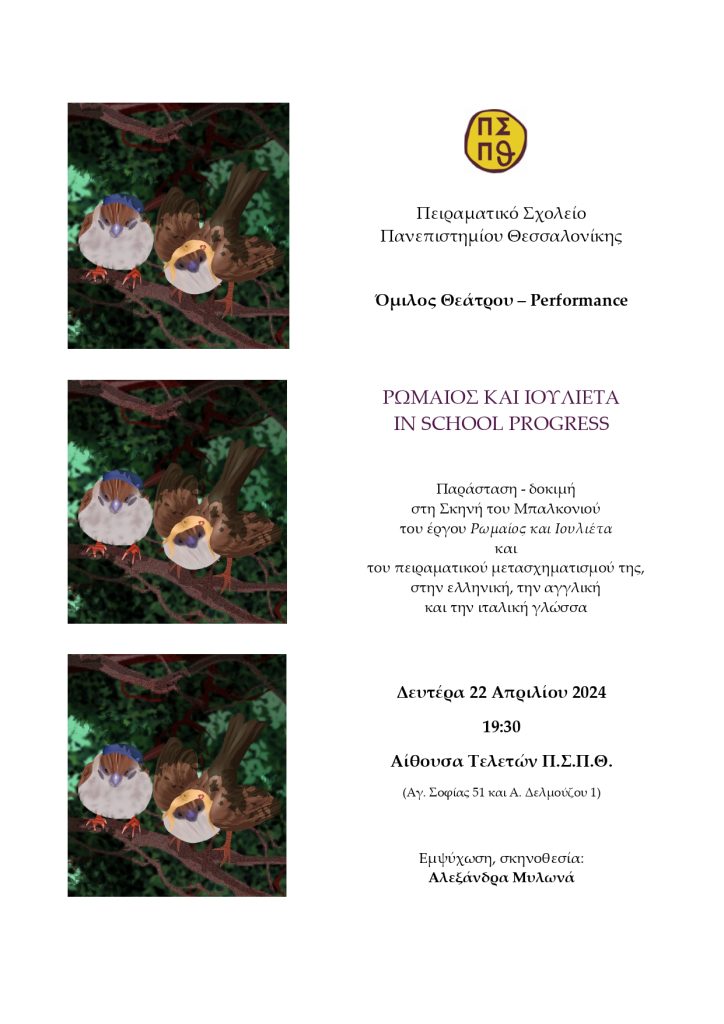 ΠΣ
ΠΘ

Πειραματικό Σχολείο
Πανεπιστημίου Θεσσαλονίκης

Όμιλος Θεάτρου – Performance

ΡΩΜΑΙΟΣ ΚΑΙ ΙΟΥΛΙΕΤΑ
IN SCHOOL PROGRESS

Παράσταση - δοκιμή
στη Σκηνή του Μπαλκονιού
του έργου Ρωμαίος και Ιουλιέτα
και
του πειραματικού μετασχηματισμού της,
στην ελληνική, την αγγλική
και την ιταλική γλώσσα

Δευτέρα 22 Απριλίου 2024

19:30

Αίθουσα Τελετών Π.Σ.Π.Θ.

(Αγ. Σοφίας 51 και Α. Δελμούζου 1)

Εμψύχωση, σκηνοθεσία:
Αλεξάνδρα Μυλωνά